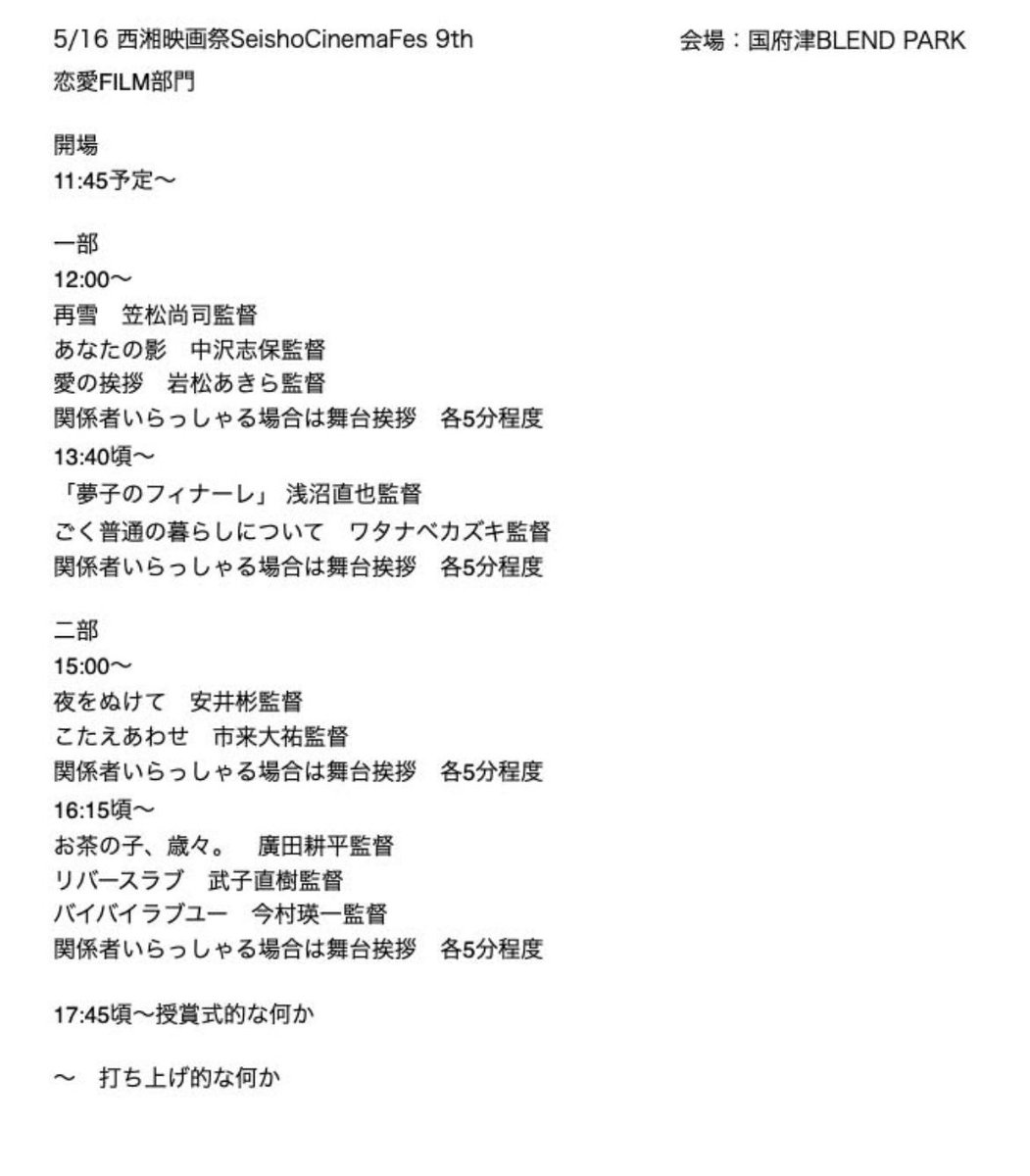 5/16 西湘映画祭SeishoCinemaFes 9th　　　　　　　会場：国府津BLEND PARK

恋愛FILM部門

開場
11:45予定〜

一部
12:00〜
再雪　笠松尚司監督
あなたの影　中沢志保監督
愛の挨拶　岩松あきら監督
関係者いらっしゃる場合は舞台挨拶　各5分程度
13:40頃〜
「夢子のフィナーレ」 浅沼直也監督
ごく普通の暮らしについて　ワタナベカズキ監督
関係者いらっしゃる場合は舞台挨拶　各5分程度

二部
15:00〜
夜をぬけて　安井彬監督
こたえあわせ　市来大祐監督
関係者いらっしゃる場合は舞台挨拶　各5分程度
16:15頃〜
お茶の子、歳々。　廣田耕平監督
リバースラブ　武子直樹監督
バイバイラブユー　今村瑛一監督
関係者いらっしゃる場合は舞台挨拶　各5分程度

17:45頃〜授賞式的な何か

〜　打ち上げ的な何か